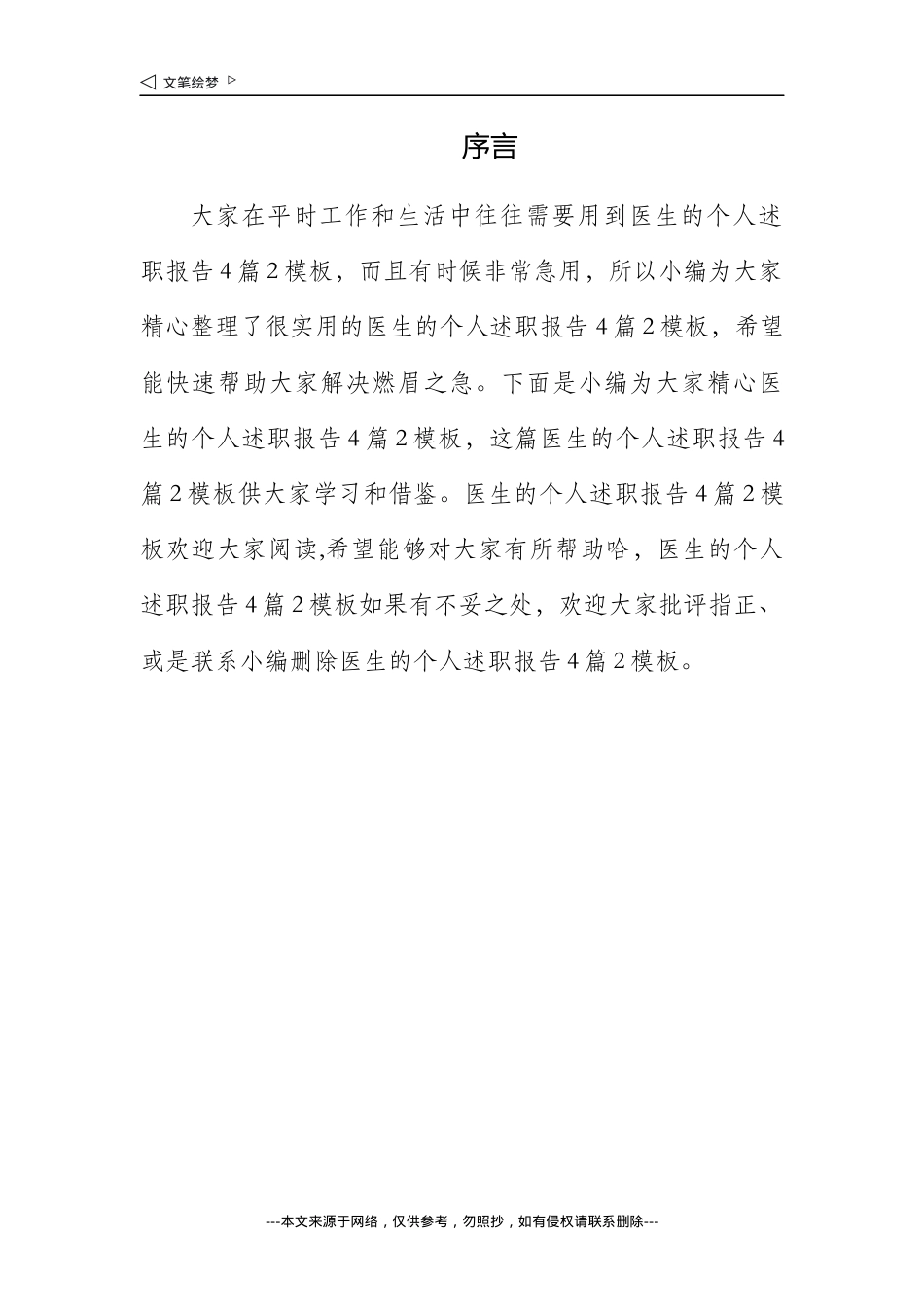 ◁ 文笔绘梦 ▷

序言

大家在平时工作和生活中往往需要用到医生的个人述职报告4篇2模板，而且有时候非常急用，所以小编为大家精心整理了很实用的医生的个人述职报告4篇2模板，希望能快速帮助大家解决燃眉之急。下面是小编为大家精心医生的个人述职报告4篇2模板，这篇医生的个人述职报告4篇2模板供大家学习和借鉴。医生的个人述职报告4篇2模板欢迎大家阅读,希望能够对大家有所帮助哈，医生的个人述职报告4篇2模板如果有不妥之处，欢迎大家批评指正、或是联系小编删除医生的个人述职报告4篇2模板。

---本文来源于网络，仅供参考，勿照抄，如有侵权请联系删除---